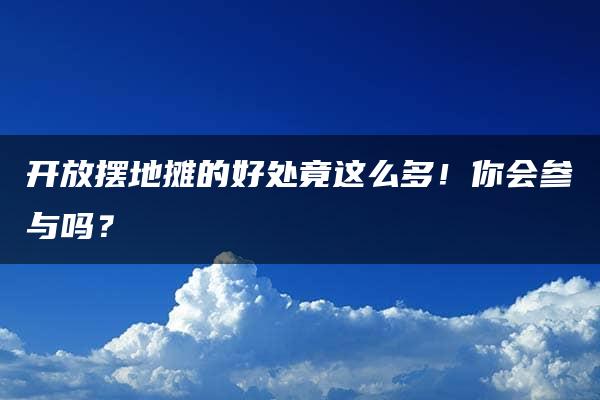 开放摆地摊的好处竟这么多！你会参与吗？